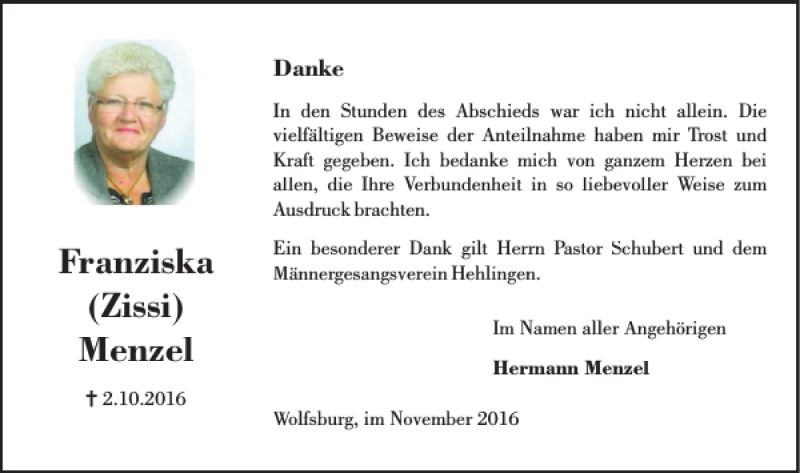 Franziska
(Zissi)
Menzel

† 2.10.2016

Danke

In den Stunden des Abschieds war ich nicht allein. Die vielfältigen Beweise der Anteilnahme haben mir Trost und Kraft gegeben. Ich bedanke mich von ganzem Herzen bei allen, die Ihre Verbundenheit in so liebevoller Weise zum Ausdruck brachten.

Ein besonderer Dank gilt Herrn Pastor Schubert und dem Männergesangsverein Hehlingen.

Im Namen aller Angehörigen

Hermann Menzel

Wolfsburg, im November 2016